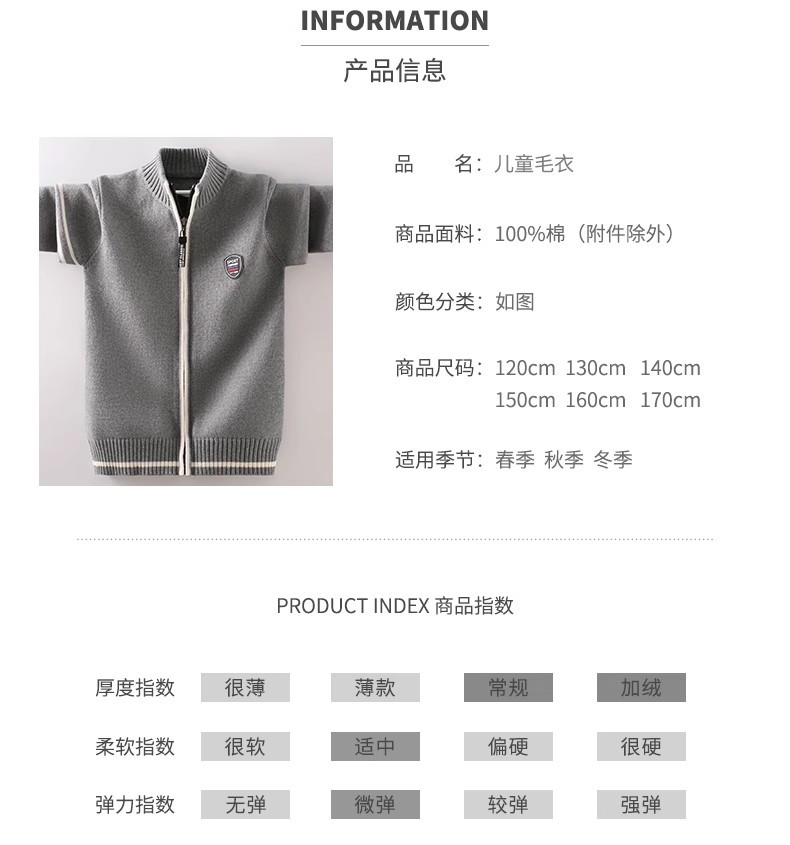 INFORMATION

产品信息

品　　名：儿童毛衣

商品面料：100%棉（附件除外）

颜色分类：如图

商品尺码：120cm 130cm 140cm
150cm 160cm 170cm

适用季节：春季 秋季 冬季

PRODUCT INDEX 商品指数

厚度指数 很薄 薄款 常规 加绒

柔软指数 很软 适中 偏硬 很硬

弹力指数 无弹 微弹 较弹 强弹